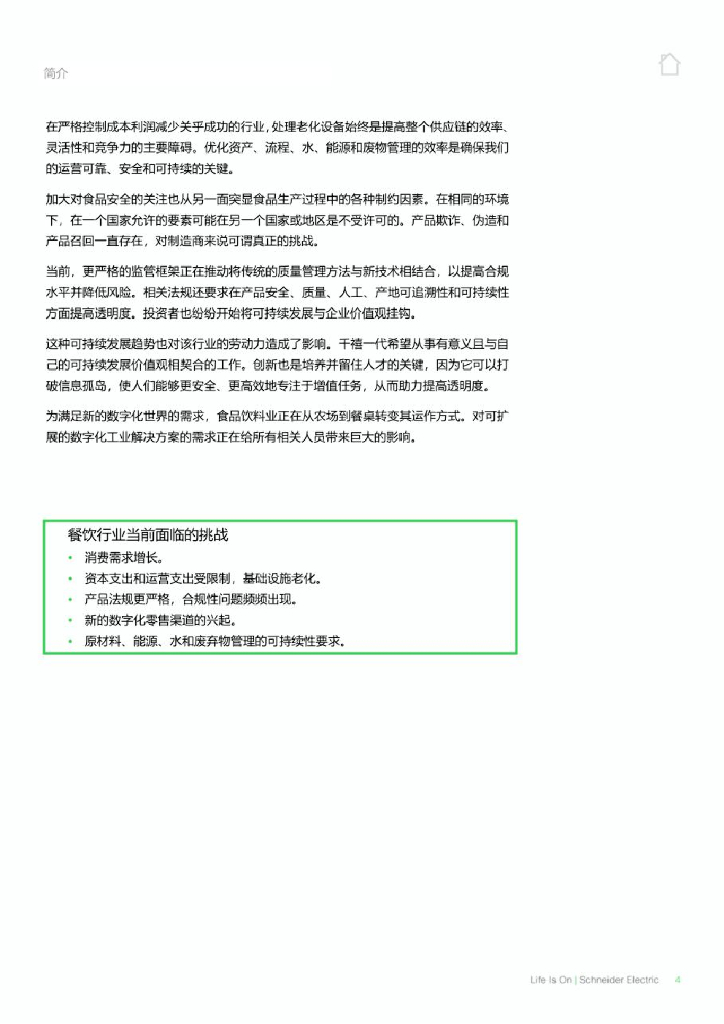 简介

在严格控制成本利润减少关乎成功的行业，处理老化设备始终是提高整个供应链的效率、灵活性和竞争力的主要障碍。优化资产、流程、水、能源和废物管理的效率是确保我们的运营可靠、安全和可持续的关键。

加大对食品安全的关注也从另一面突显食品生产过程中的各种制约因素。在相同的环境下，在一个国家允许的要素可能在另一个国家或地区是不受许可的。产品欺诈、伪造和产品召回一直存在，对制造商来说可谓真正的挑战。

当前，更严格的监管框架正在推动将传统的质量管理方法与新技术相结合，以提高合规水平并降低风险。相关法规还要求在产品安全、质量、人工、产地可追溯性和可持续性方面提高透明度。投资者也纷纷开始将可持续发展与企业价值观挂钩。

这种可持续发展趋势也对该行业的劳动力造成了影响。千禧一代希望从事有意义且与自己的可持续发展价值观相契合的工作。创新也是培养并留住人才的关键，因为它可以打破信息孤岛，使人们能够更安全、更高效地专注于增值任务，从而助力提高透明度。

为满足新的数字化世界的需求，食品饮料业正在从农场到餐桌转变其运作方式。对可扩展的数字化工业解决方案的需求正在给所有相关人员带来巨大的影响。

餐饮行业当前面临的挑战
• 消费需求增长。
• 资本支出和运营支出受限制，基础设施老化。
• 产品法规更严格，合规性问题频频出现。
• 新的数字化零售渠道的兴起。
• 原材料、能源、水和废弃物管理的可持续性要求。

Life Is On | Schneider Electric 4